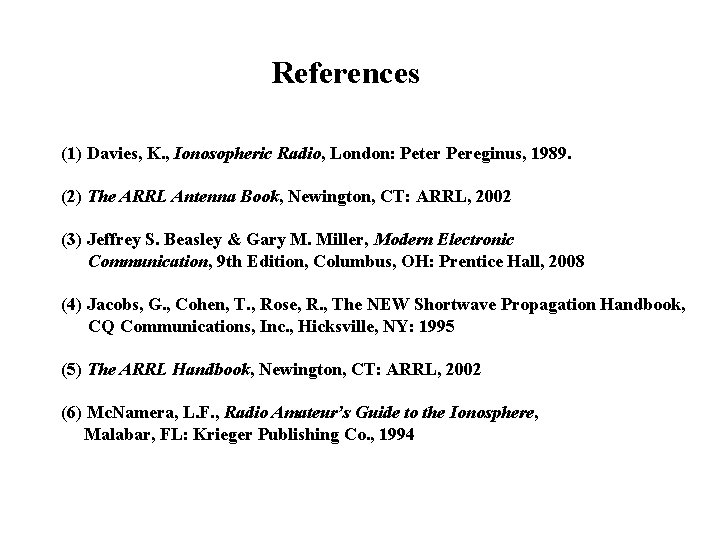 References

(1) Davies, K., Ionosopheric Radio, London: Peter Pereginus, 1989.

(2) The ARRL Antenna Book, Newington, CT: ARRL, 2002

(3) Jeffrey S. Beasley & Gary M. Miller, Modern Electronic Communication, 9th Edition, Columbus, OH: Prentice Hall, 2008

(4) Jacobs, G., Cohen, T., Rose, R., The NEW Shortwave Propagation Handbook, CQ Communications, Inc., Hicksville, NY: 1995

(5) The ARRL Handbook, Newington, CT: ARRL, 2002

(6) McNamera, L.F., Radio Amateur's Guide to the Ionosphere, Malabar, FL: Krieger Publishing Co., 1994